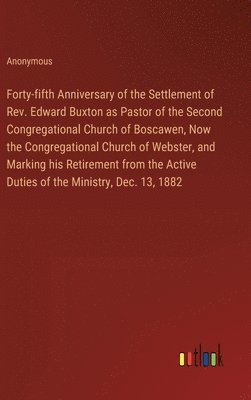 Anonymous

Forty-fifth Anniversary of the Settlement of Rev. Edward Buxton as Pastor of the Second Congregational Church of Boscawen, Now the Congregational Church of Webster, and Marking his Retirement from the Active Duties of the Ministry, Dec. 13, 1882

outlook